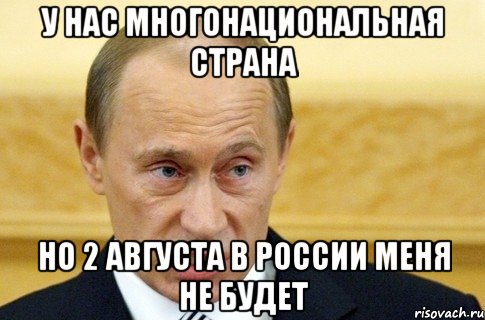 У НАС МНОГОНАЦИОНАЛЬНАЯ СТРАНА

НО 2 АВГУСТА В РОССИИ МЕНЯ НЕ БУДЕТ

risovach.ru